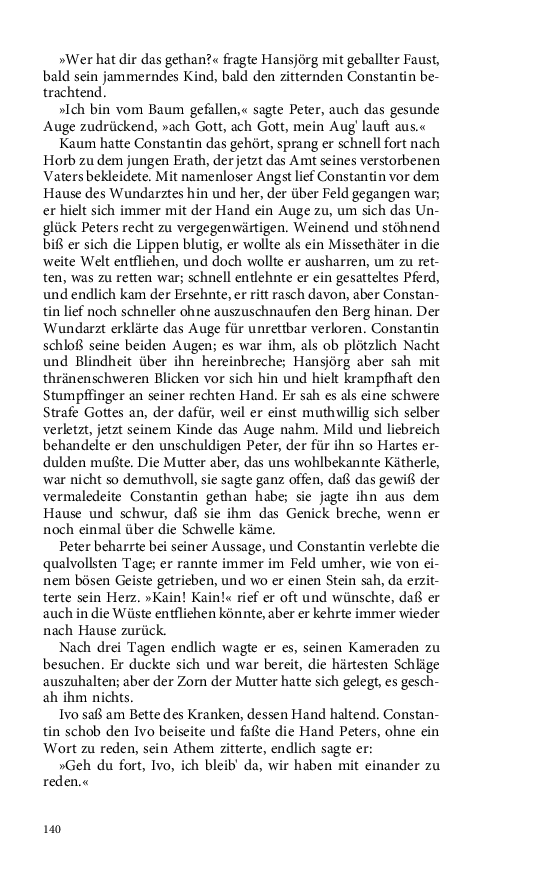 »Wer hat dir das gethan?« fragte Hansjörg mit geballter Faust, bald sein jammerndes Kind, bald den zitternden Constantin betrachtend.

»Ich bin vom Baum gefallen,« sagte Peter, auch das gesunde Auge zudrückend, »ach Gott, ach Gott, mein Aug' lauft aus.«

Kaum hatte Constantin das gehört, sprang er schnell fort nach Horb zu dem jungen Erath, der jetzt das Amt seines verstorbenen Vaters bekleidete. Mit namenloser Angst lief Constantin vor dem Hause des Wundarztes hin und her, der über Feld gegangen war; er hielt sich immer mit der Hand ein Auge zu, um sich das Unglück Peters recht zu vergegenwärtigen. Weinend und stöhnend biß er sich die Lippen blutig, er wollte als ein Missethäter in die weite Welt entfliehen, und doch wollte er ausharren, um zu retten, was zu retten war; schnell entlehnte er ein gesatteltes Pferd, und endlich kam der Ersehnte, er ritt rasch davon, aber Constantin lief noch schneller ohne auszuschnaufen den Berg hinan. Der Wundarzt erklärte das Auge für unrettbar verloren. Constantin schloß seine beiden Augen; es war ihm, als ob plötzlich Nacht und Blindheit über ihn hereinbreche; Hansjörg aber sah mit thränenschweren Blicken vor sich hin und hielt krampfhaft den Stumpffinger an seiner rechten Hand. Er sah es als eine schwere Strafe Gottes an, der dafür, weil er einst muthwillig sich selber verletzt, jetzt seinem Kinde das Auge nahm. Mild und liebreich behandelte er den unschuldigen Peter, der für ihn so Hartes erdulden mußte. Die Mutter aber, das uns wohlbekannte Kätherle, war nicht so demuthvoll, sie sagte ganz offen, daß das gewiß der vermaledeite Constantin gethan habe; sie jagte ihn aus dem Hause und schwur, daß sie ihm das Genick breche, wenn er noch einmal über die Schwelle käme.

Peter beharrte bei seiner Aussage, und Constantin verlebte die qualvollsten Tage; er rannte immer im Feld umher, wie von einem bösen Geiste getrieben, und wo er einen Stein sah, da erzitterte sein Herz. »Kain! Kain!« rief er oft und wünschte, daß er auch in die Wüste entfliehen könnte, aber er kehrte immer wieder nach Hause zurück.

Nach drei Tagen endlich wagte er es, seinen Kameraden zu besuchen. Er duckte sich und war bereit, die härtesten Schläge auszuhalten; aber der Zorn der Mutter hatte sich gelegt, es geschah ihm nichts.

Ivo saß am Bette des Kranken, dessen Hand haltend. Constantin schob den Ivo beiseite und faßte die Hand Peters, ohne ein Wort zu reden, sein Athem zitterte, endlich sagte er:

»Geh du fort, Ivo, ich bleib' da, wir haben mit einander zu reden.«

140